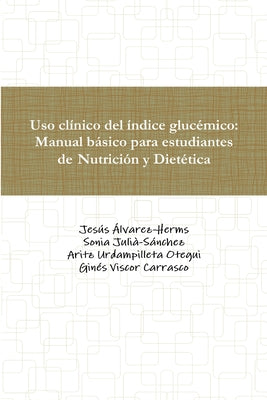 Uso clínico del índice glucémico: Manual básico para estudiantes de Nutrición y Dietética

Jesús Álvarez-Herms
Sonia Julià-Sánchez
Aritz Urdampilleta Otegui
Ginés Viscor Carrasco